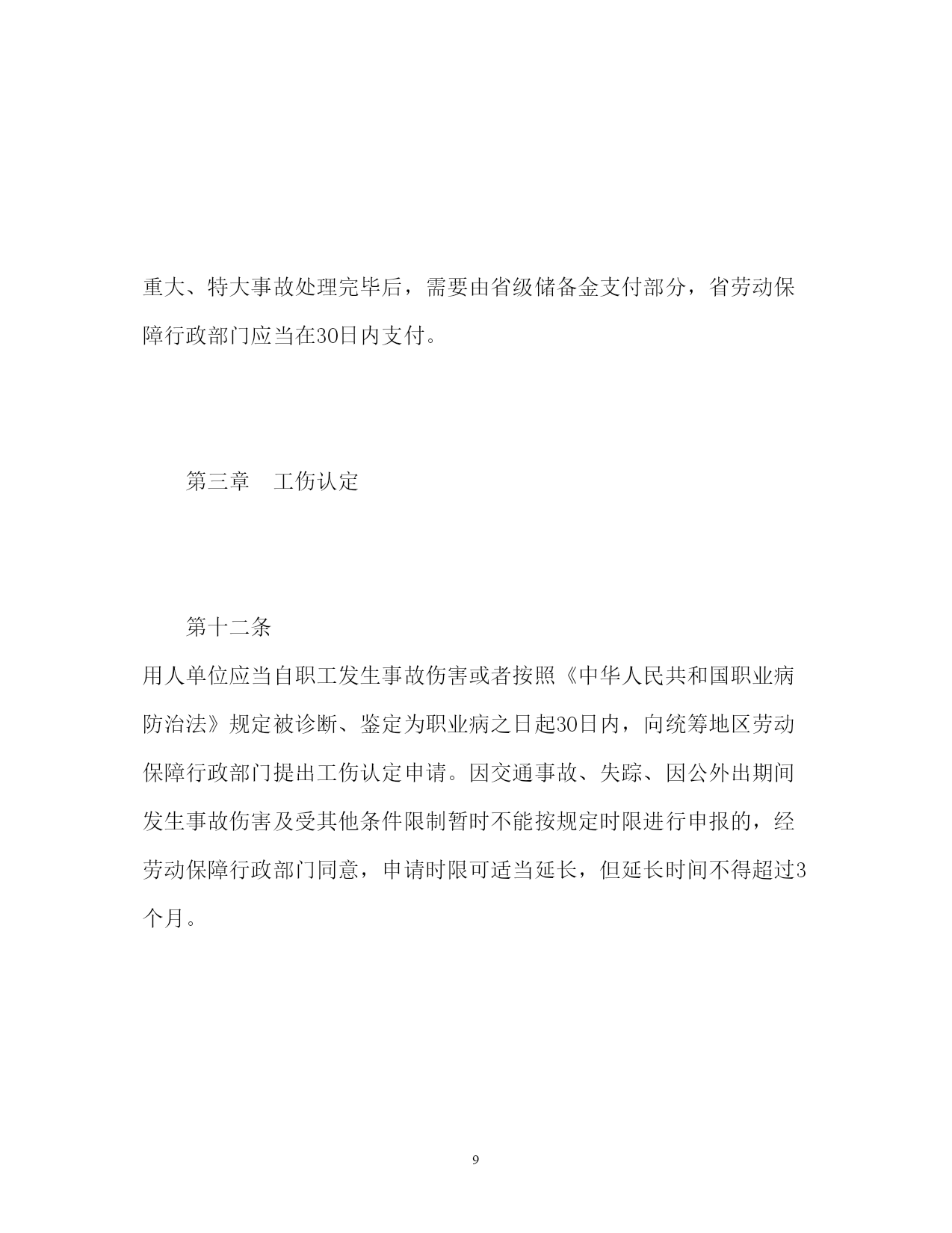 重大、特大事故处理完毕后，需要由省级储备金支付部分，省劳动保障行政部门应当在30日内支付。

第三章　工伤认定

第十二条

用人单位应当自职工发生事故伤害或者按照《中华人民共和国职业病防治法》规定被诊断、鉴定为职业病之日起30日内，向统筹地区劳动保障行政部门提出工伤认定申请。因交通事故、失踪、因公外出期间发生事故伤害及受其他条件限制暂时不能按规定时限进行申报的，经劳动保障行政部门同意，申请时限可适当延长，但延长时间不得超过3个月。

9